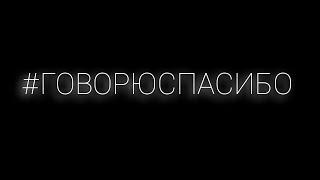 #ГОВОРЮСПАСИБО